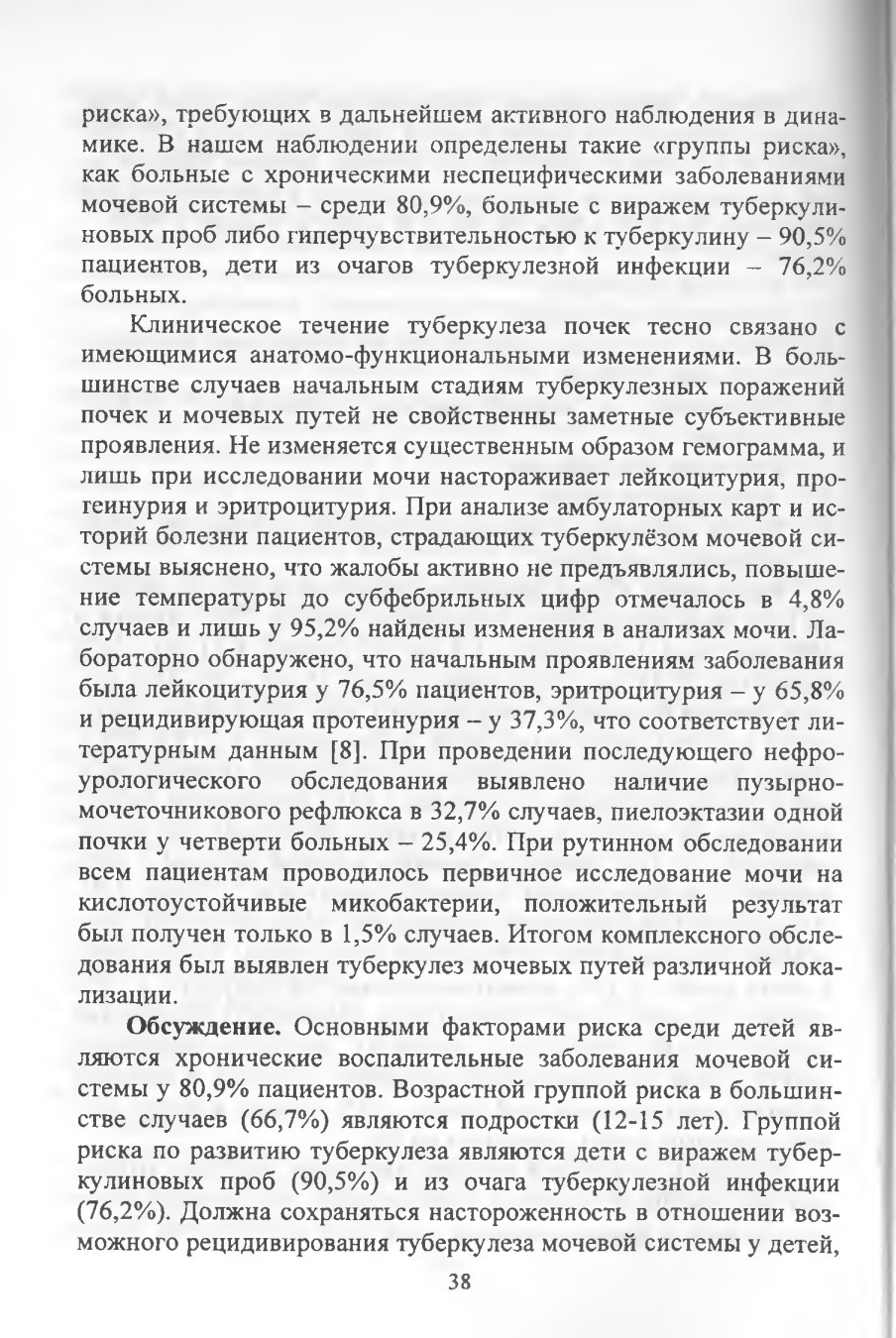 риска», требующих в дальнейшем активного наблюдения в динамике. В нашем наблюдении определены такие «группы риска», как больные с хроническими неспецифическими заболеваниями мочевой системы – среди 80,9%, больные с виражем туберкулиновых проб либо гиперчувствительностью к туберкулину – 90,5% пациентов, дети из очагов туберкулезной инфекции – 76,2% больных.

Клиническое течение туберкулеза почек тесно связано с имеющимися анатомо-функциональными изменениями. В большинстве случаев начальным стадиям туберкулезных поражений почек и мочевых путей не свойственны заметные субъективные проявления. Не изменяется существенным образом гемограмма, и лишь при исследовании мочи настораживает лейкоцитурия, протеинурия и эритроцитурия. При анализе амбулаторных карт и историй болезни пациентов, страдающих туберкулёзом мочевой системы выяснено, что жалобы активно не предъявлялись, повышение температуры до субфебрильных цифр отмечалось в 4,8% случаев и лишь у 95,2% найдены изменения в анализах мочи. Лабораторно обнаружено, что начальным проявлениям заболевания была лейкоцитурия у 76,5% пациентов, эритроцитурия – у 65,8% и рецидивирующая протеинурия – у 37,3%, что соответствует литературным данным [8]. При проведении последующего нефроурологического обследования выявлено наличие пузырно-мочеточникового рефлюкса в 32,7% случаев, пиелоэктазии одной почки у четверти больных – 25,4%. При рутинном обследовании всем пациентам проводилось первичное исследование мочи на кислотоустойчивые микобактерии, положительный результат был получен только в 1,5% случаев. Итогом комплексного обследования был выявлен туберкулез мочевых путей различной локализации.

Обсуждение. Основными факторами риска среди детей являются хронические воспалительные заболевания мочевой системы у 80,9% пациентов. Возрастной группой риска в большинстве случаев (66,7%) являются подростки (12-15 лет). Группой риска по развитию туберкулеза являются дети с виражем туберкулиновых проб (90,5%) и из очага туберкулезной инфекции (76,2%). Должна сохраняться настороженность в отношении возможного рецидивирования туберкулеза мочевой системы у детей,

38